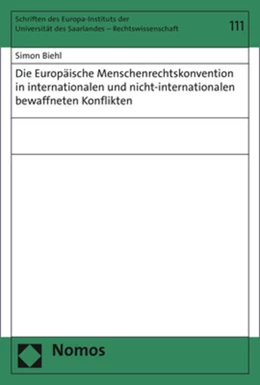 Schriften des Europa-Instituts der Universität des Saarlandes – Rechtswissenschaft

111

Simon Biehl

Die Europäische Menschenrechtskonvention in internationalen und nicht-internationalen bewaffneten Konflikten

Nomos